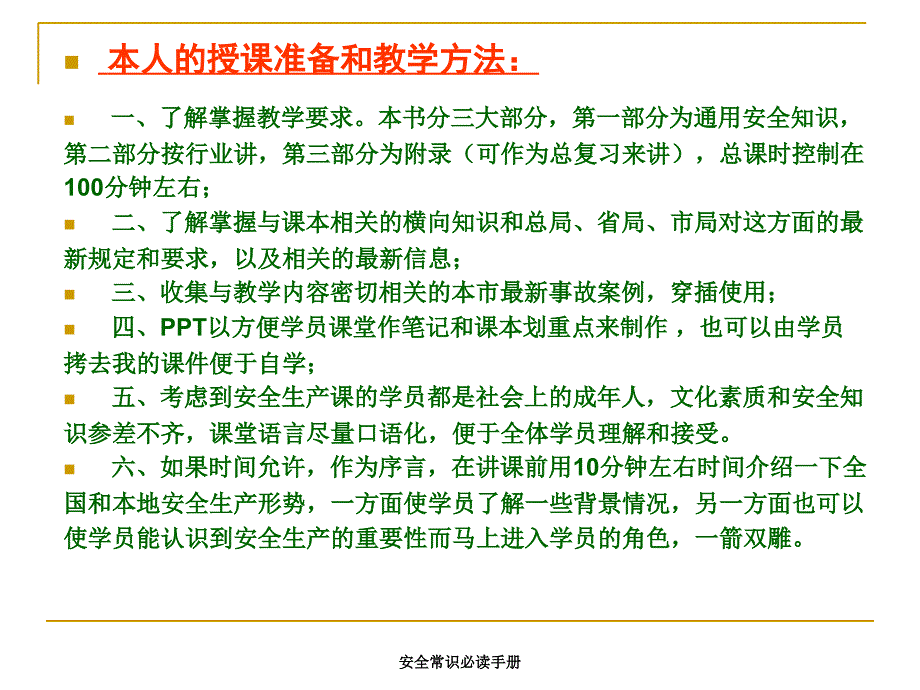 本人的授课准备和教学方法：

一、了解掌握教学要求。本书分三大部分，第一部分为通用安全知识，第二部分按行业讲，第三部分为附录（可作为总复习来讲），总课时控制在100分钟左右；

二、了解掌握与课本相关的横向知识和总局、省局、市局对这方面的最新规定和要求，以及相关的最新信息；

三、收集与教学内容密切相关的本市最新事故案例，穿插使用；

四、PPT以方便学员课堂作笔记和课本划重点来制作，也可以由学员拷去我的课件便于自学；

五、考虑到安全生产课的学员都是社会上的成年人，文化素质和安全知识参差不齐，课堂语言尽量口语化，便于全体学员理解和接受。

六、如果时间允许，作为序言，在讲课前用10分钟左右时间介绍一下全国和本地安全生产形势，一方面使学员了解一些背景情况，另一方面也可以使学员能认识到安全生产的重要性而马上进入学员的角色，一箭双雕。

安全常识必读手册